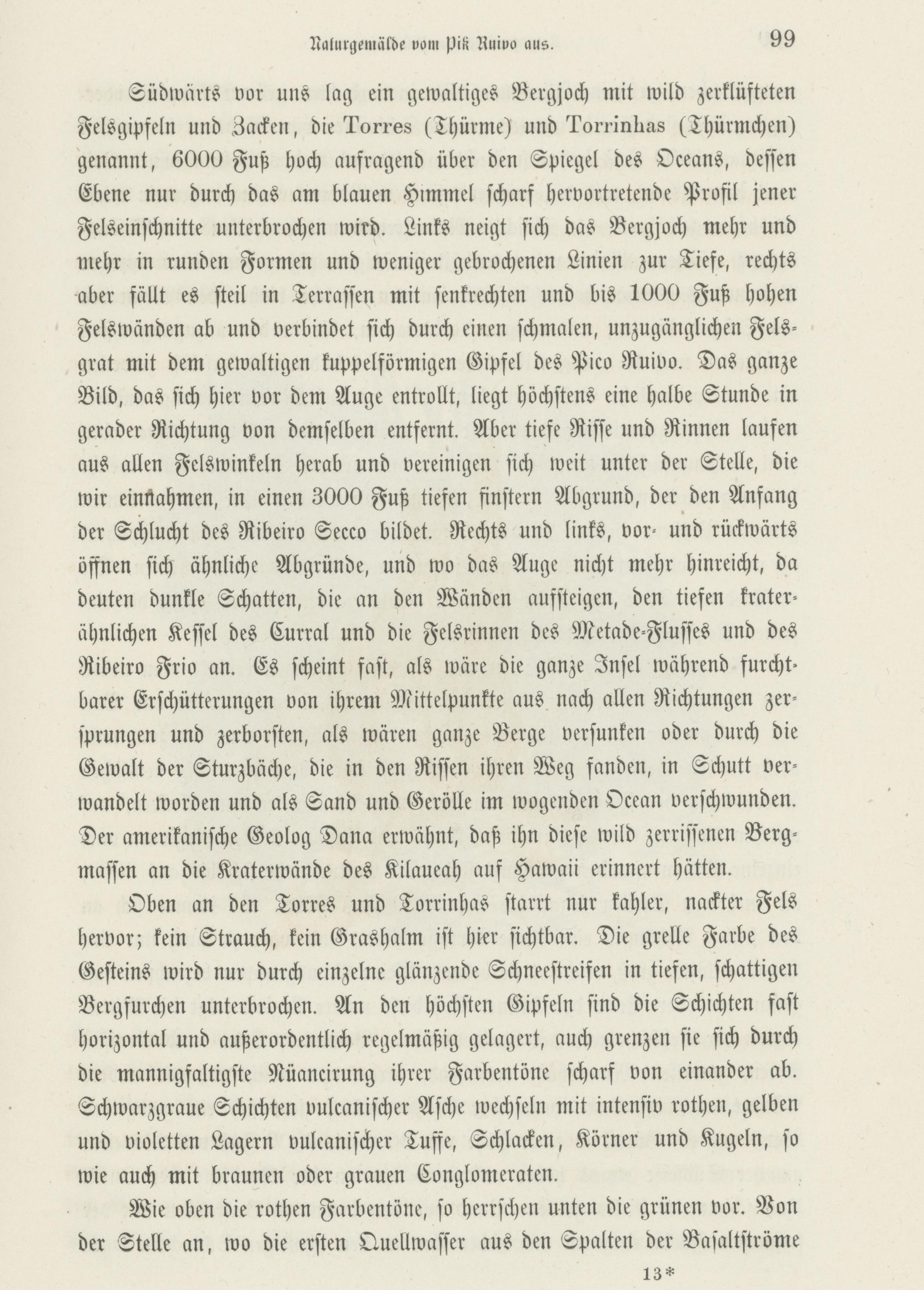 Naturgemälde vom Pik Ruivo aus. 99

Südwärts vor uns lag ein gewaltiges Bergjoch mit wild zerklüfteten Felsgipfeln und Zacken, die Torres (Thürme) und Torrinhas (Thürmchen) genannt, 6000 Fuß hoch aufragend über den Spiegel des Oceans, dessen Ebene nur durch das am blauen Himmel scharf hervortretende Profil jener Felseinschnitte unterbrochen wird. Links neigt sich das Bergjoch mehr und mehr in runden Formen und weniger gebrochenen Linien zur Tiefe, rechts aber fällt es steil in Terrassen mit senkrechten und bis 1000 Fuß hohen Felswänden ab und verbindet sich durch einen schmalen, unzugänglichen Felsgrat mit dem gewaltigen kuppelförmigen Gipfel des Pico Ruivo. Das ganze Bild, das sich hier vor dem Auge entrollt, liegt höchstens eine halbe Stunde in gerader Richtung von demselben entfernt. Aber tiefe Risse und Rinnen laufen aus allen Felswinkeln herab und vereinigen sich weit unter der Stelle, die wir einnahmen, in einen 3000 Fuß tiefen finstern Abgrund, der den Anfang der Schlucht des Ribeiro Secco bildet. Rechts und links, vor- und rückwärts öffnen sich ähnliche Abgründe, und wo das Auge nicht mehr hinreicht, da deuten dunkle Schatten, die an den Wänden aufsteigen, den tiefen kraterähnlichen Kessel des Curral und die Felsrinnen des Metade-Flusses und des Ribeiro Frio an. Es scheint fast, als wäre die ganze Insel während furchtbarer Erschütterungen von ihrem Mittelpunkte aus nach allen Richtungen zersprungen und zerborsten, als wären ganze Berge versunken oder durch die Gewalt der Sturzbäche, die in den Rissen ihren Weg fanden, in Schutt verwandelt worden und als Sand und Gerölle im wogenden Ocean verschwunden. Der amerikanische Geolog Dana erwähnt, daß ihn diese wild zerrissenen Bergmassen an die Kraterwände des Kilaueah auf Hawaii erinnert hätten.

Oben an den Torres und Torrinhas starrt nur kahler, nackter Fels hervor; kein Strauch, kein Grashalm ist hier sichtbar. Die grelle Farbe des Gesteins wird nur durch einzelne glänzende Schneestreifen in tiefen, schattigen Bergfurchen unterbrochen. An den höchsten Gipfeln sind die Schichten fast horizontal und außerordentlich regelmäßig gelagert, auch grenzen sie sich durch die mannigfaltigste Nüancirung ihrer Farbentöne scharf von einander ab. Schwarzgraue Schichten vulcanischer Asche wechseln mit intensiv rothen, gelben und violetten Lagern vulcanischer Tuffe, Schlacken, Körner und Kugeln, so wie auch mit braunen oder grauen Conglomeraten.

Wie oben die rothen Farbentöne, so herrschen unten die grünen vor. Von der Stelle an, wo die ersten Quellwasser aus den Spalten der Basaltströme

13*